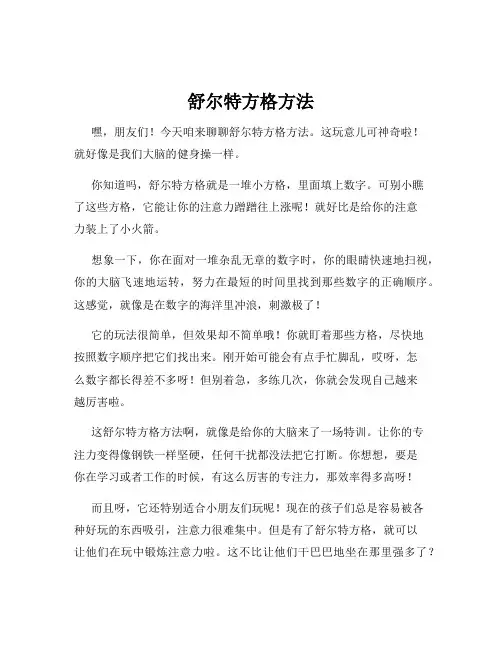 舒尔特方格方法

嘿，朋友们！今天咱来聊聊舒尔特方格方法。这玩意儿可神奇啦！就好像是我们大脑的健身操一样。

你知道吗，舒尔特方格就是一堆小方格，里面填上数字。可别小瞧了这些方格，它能让你的注意力蹭蹭往上涨呢！就好比是给你的注意力装上了小火箭。

想象一下，你在面对一堆杂乱无章的数字时，你的眼睛快速地扫视，你的大脑飞速地运转，努力在最短的时间里找到那些数字的正确顺序。这感觉，就像是在数字的海洋里冲浪，刺激极了！

它的玩法很简单，但效果却不简单哦！你就盯着那些方格，尽快地按照数字顺序把它们找出来。刚开始可能会有点手忙脚乱，哎呀，怎么数字都长得差不多呀！但别着急，多练几次，你就会发现自己越来越厉害啦。

这舒尔特方格方法啊，就像是给你的大脑来了一场特训。让你的专注力变得像钢铁一样坚硬，任何干扰都没法把它打断。你想想，要是你在学习或者工作的时候，有这么厉害的专注力，那效率得多高呀！

而且呀，它还特别适合小朋友们玩呢！现在的孩子们总是容易被各种好玩的东西吸引，注意力很难集中。但是有了舒尔特方格，就可以让他们在玩中锻炼注意力啦。这不比让他们干巴巴地坐在那里强多了？